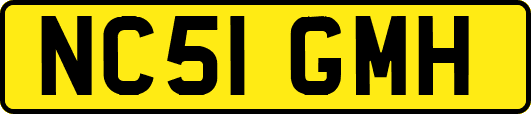 NC51 GMH